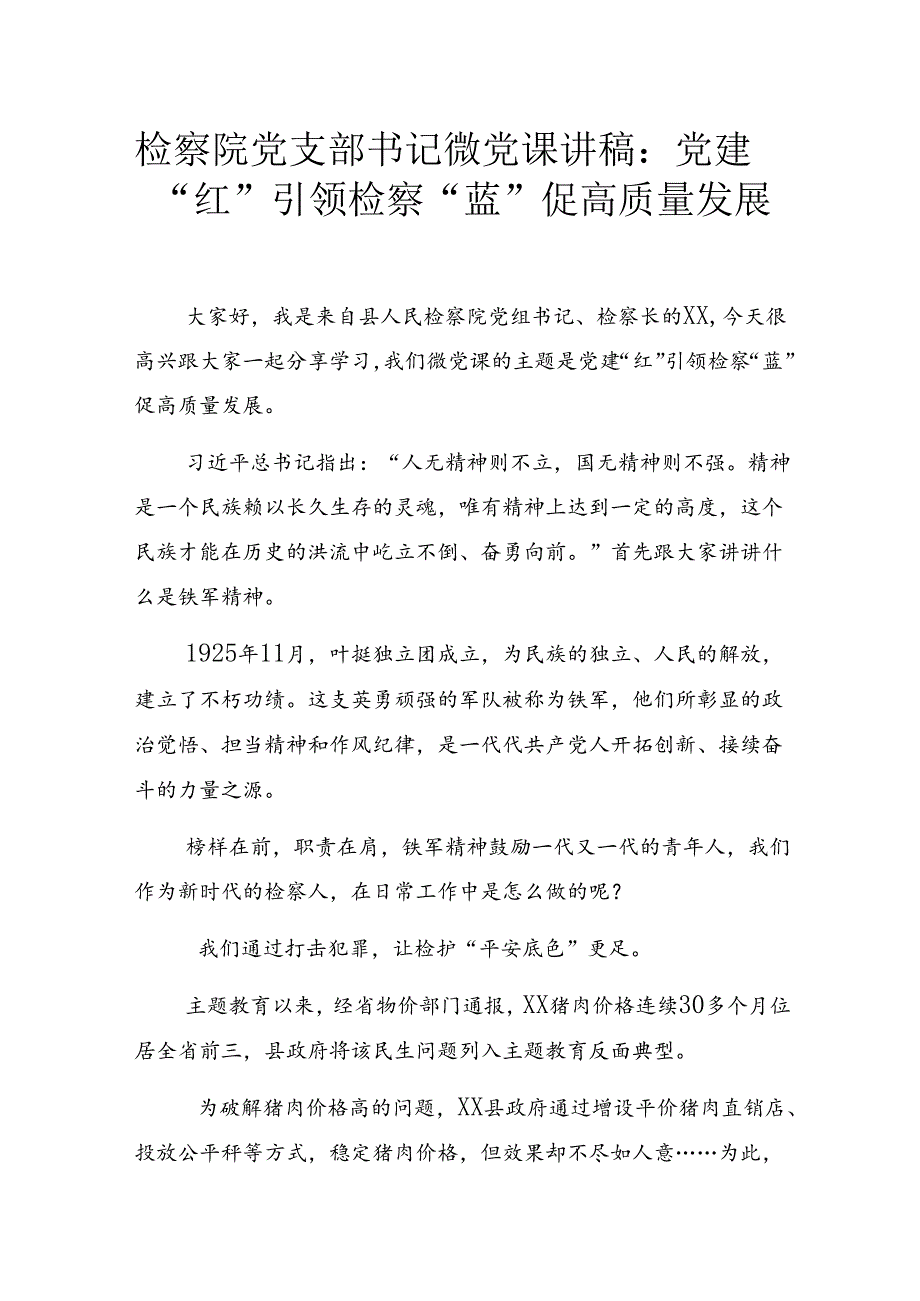 检察院党支部书记微党课讲稿：党建“红”引领检察“蓝”促高质量发展

大家好，我是来自县人民检察院党组书记、检察长的XX，今天很高兴跟大家一起分享学习，我们微党课的主题是党建“红”引领检察“蓝”促高质量发展。

习近平总书记指出：“人无精神则不立，国无精神则不强。精神是一个民族赖以长久生存的灵魂，唯有精神上达到一定的高度，这个民族才能在历史的洪流中屹立不倒、奋勇向前。”首先跟大家讲讲什么是铁军精神。

1925年11月，叶挺独立团成立，为民族的独立、人民的解放，建立了不朽功绩。这支英勇顽强的军队被称为铁军，他们所彰显的政治觉悟、担当精神和作风纪律，是一代代共产党人开拓创新、接续奋斗的力量之源。

榜样在前，职责在肩，铁军精神鼓励一代又一代的青年人，我们作为新时代的检察人，在日常工作中是怎么做的呢？

我们通过打击犯罪，让检护“平安底色”更足。

主题教育以来，经省物价部门通报，XX猪肉价格连续30多个月位居全省前三，县政府将该民生问题列入主题教育反面典型。

为破解猪肉价格高的问题，XX县政府通过增设平价猪肉直销店、投放公平秤等方式，稳定猪肉价格，但效果却不尽如人意……为此，